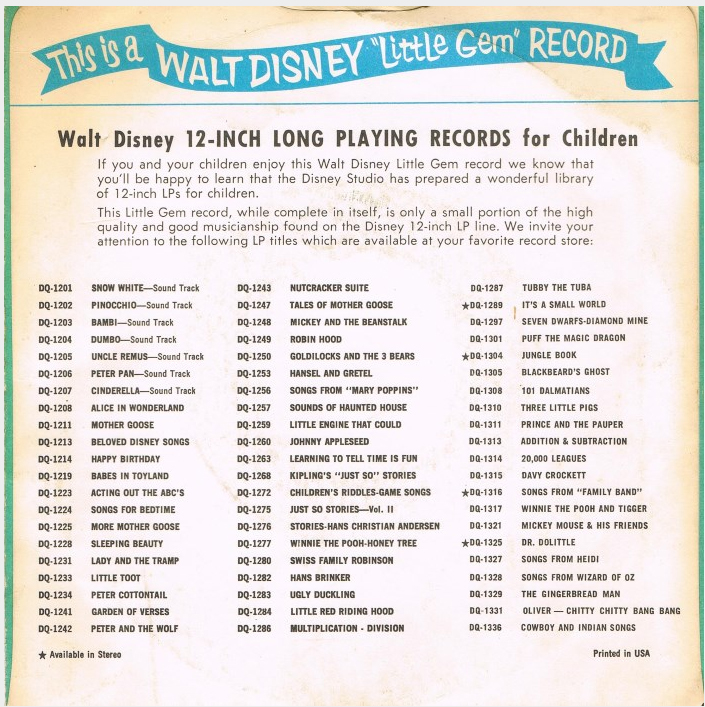 This is a WALT DISNEY "Little Gem" RECORD

Walt Disney 12-INCH LONG PLAYING RECORDS for Children

If you and your children enjoy this Walt Disney Little Gem record we know that you'll be happy to learn that the Disney Studio has prepared a wonderful library of 12-inch LPs for children.

This Little Gem record, while complete in itself, is only a small portion of the high quality and good musicianship found on the Disney 12-inch LP line. We invite your attention to the following LP titles which are available at your favorite record store:

DQ-1201 SNOW WHITE—Sound Track
DQ-1202 PINOCCHIO—Sound Track
DQ-1203 BAMBI—Sound Track
DQ-1204 DUMBO—Sound Track
DQ-1205 UNCLE REMUS—Sound Track
DQ-1206 PETER PAN—Sound Track
DQ-1207 CINDERELLA—Sound Track
DQ-1208 ALICE IN WONDERLAND
DQ-1211 MOTHER GOOSE
DQ-1213 BELOVED DISNEY SONGS
DQ-1214 HAPPY BIRTHDAY
DQ-1219 BABES IN TOYLAND
DQ-1223 ACTING OUT THE ABC'S
DQ-1224 SONGS FOR BEDTIME
DQ-1225 MORE MOTHER GOOSE
DQ-1228 SLEEPING BEAUTY
DQ-1231 LADY AND THE TRAMP
DQ-1233 LITTLE TOOT
DQ-1234 PETER COTTONTAIL
DQ-1241 GARDEN OF VERSES
DQ-1242 PETER AND THE WOLF

DQ-1243 NUTCRACKER SUITE
DQ-1247 TALES OF MOTHER GOOSE
DQ-1248 MICKEY AND THE BEANSTALK
DQ-1249 ROBIN HOOD
DQ-1250 GOLDILOCKS AND THE 3 BEARS
DQ-1253 HANSEL AND GRETEL
DQ-1256 SONGS FROM "MARY POPPINS"
DQ-1257 SOUNDS OF HAUNTED HOUSE
DQ-1259 LITTLE ENGINE THAT COULD
DQ-1260 JOHNNY APPLESEED
DQ-1263 LEARNING TO TELL TIME IS FUN
DQ-1268 KIPLING'S "JUST SO" STORIES
DQ-1272 CHILDREN'S RIDDLES-GAME SONGS
DQ-1275 JUST SO STORIES—Vol. II
DQ-1276 STORIES-HANS CHRISTIAN ANDERSEN
DQ-1277 WINNIE THE POOH-HONEY TREE
DQ-1280 SWISS FAMILY ROBINSON
DQ-1282 HANS BRINKER
DQ-1283 UGLY DUCKLING
DQ-1284 LITTLE RED RIDING HOOD
DQ-1286 MULTIPLICATION - DIVISION

DQ-1287 TUBBY THE TUBA
★DQ-1289 IT'S A SMALL WORLD
DQ-1297 SEVEN DWARFS-DIAMOND MINE
DQ-1301 PUFF THE MAGIC DRAGON
★DQ-1304 JUNGLE BOOK
DQ-1305 BLACKBEARD'S GHOST
DQ-1308 101 DALMATIANS
DQ-1310 THREE LITTLE PIGS
DQ-1311 PRINCE AND THE PAUPER
DQ-1313 ADDITION & SUBTRACTION
DQ-1314 20,000 LEAGUES
DQ-1315 DAVY CROCKETT
★DQ-1316 SONGS FROM "FAMILY BAND"
DQ-1317 WINNIE THE POOH AND TIGGER
DQ-1321 MICKEY MOUSE & HIS FRIENDS
★DQ-1325 DR. DOLITTLE
DQ-1327 SONGS FROM HEIDI
DQ-1328 SONGS FROM WIZARD OF OZ
DQ-1329 THE GINGERBREAD MAN
DQ-1331 OLIVER — CHITTY CHITTY BANG BANG
DQ-1336 COWBOY AND INDIAN SONGS

★ Available in Stereo

Printed in USA